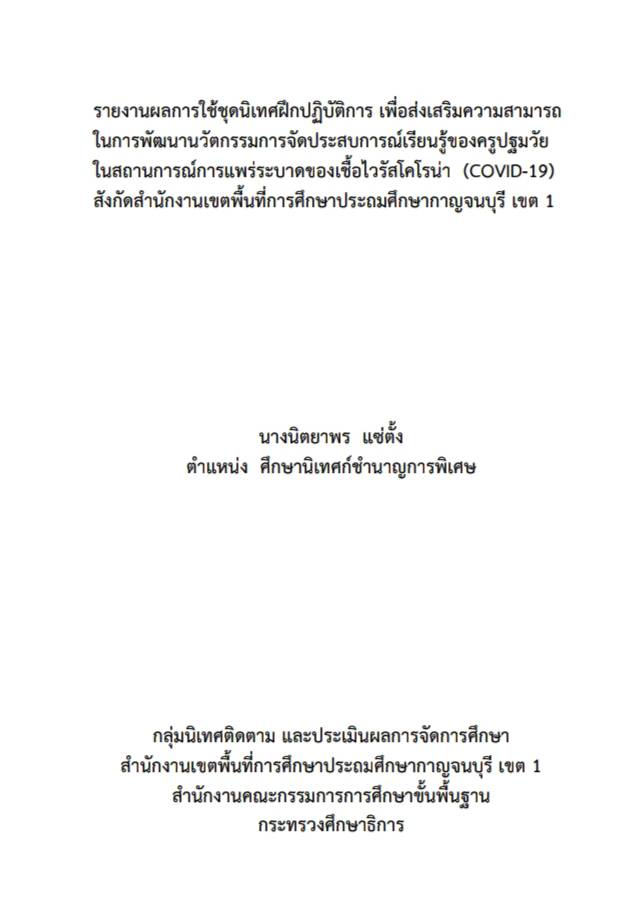 รายงานผลการใช้ชุดนิเทศฝึกปฏิบัติการ เพื่อส่งเสริมความสามารถ ในการพัฒนานวัตกรรมการจัดประสบการณ์เรียนรู้ของครูปฐมวัย ในสถานการณ์การแพร่ระบาดของเชื้อไวรัสโคโรน่า (COVID-19) สังกัดสำนักงานเขตพื้นที่การศึกษาประถมศึกษากาญจนบุรี เขต 1

นางนิตยาพร แซ่ตั้ง
ตำแหน่ง ศึกษานิเทศก์ชำนาญการพิเศษ

กลุ่มนิเทศติดตาม และประเมินผลการจัดการศึกษา
สำนักงานเขตพื้นที่การศึกษาประถมศึกษากาญจนบุรี เขต 1
สำนักงานคณะกรรมการการศึกษาขั้นพื้นฐาน
กระทรวงศึกษาธิการ